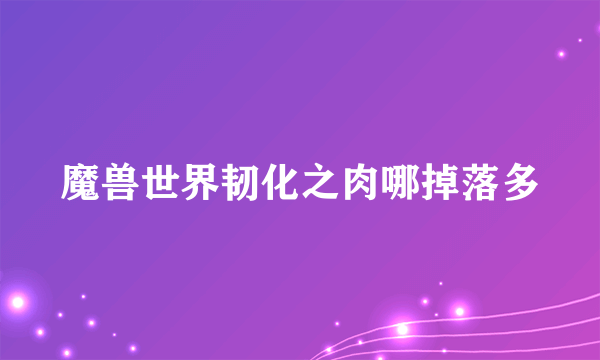 魔兽世界韧化之肉哪掉落多